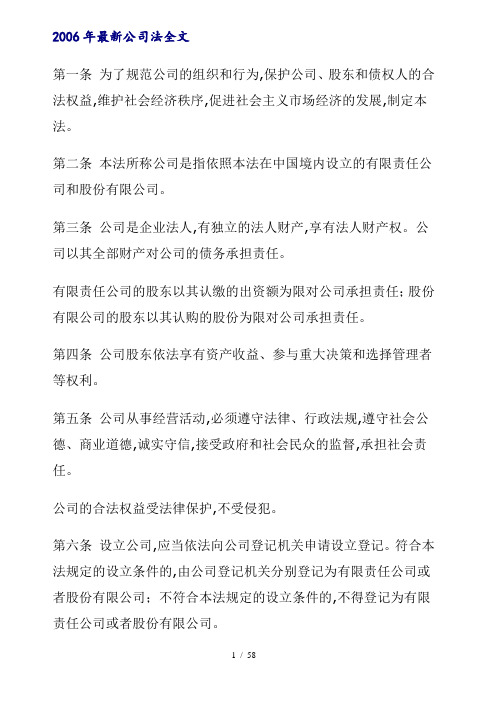 2006年最新公司法全文

第一条 为了规范公司的组织和行为,保护公司、股东和债权人的合法权益,维护社会经济秩序,促进社会主义市场经济的发展,制定本法。

第二条 本法所称公司是指依照本法在中国境内设立的有限责任公司和股份有限公司。

第三条 公司是企业法人,有独立的法人财产,享有法人财产权。公司以其全部财产对公司的债务承担责任。

有限责任公司的股东以其认缴的出资额为限对公司承担责任;股份有限公司的股东以其认购的股份为限对公司承担责任。

第四条 公司股东依法享有资产收益、参与重大决策和选择管理者等权利。

第五条 公司从事经营活动,必须遵守法律、行政法规,遵守社会公德、商业道德,诚实守信,接受政府和社会民众的监督,承担社会责任。

公司的合法权益受法律保护,不受侵犯。

第六条 设立公司,应当依法向公司登记机关申请设立登记。符合本法规定的设立条件的,由公司登记机关分别登记为有限责任公司或者股份有限公司;不符合本法规定的设立条件的,不得登记为有限责任公司或者股份有限公司。

1 / 58